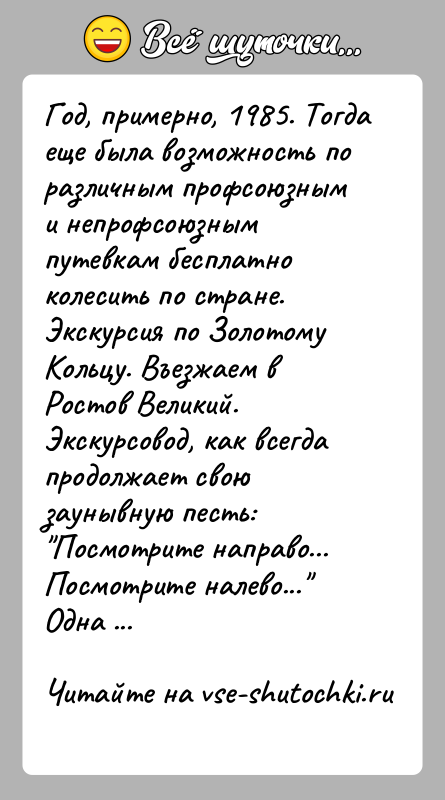 Всё шуточки...

Год, примерно, 1985. Тогда еще была возможность по различным профсоюзным и непрофсоюзным путевкам бесплатно колесить по стране. Экскурсия по Золотому Кольцу. Въезжаем в Ростов Великий. Экскурсовод, как всегда продолжает свою заунывную песть: "Посмотрите направо... Посмотрите налево..." Одна ...

Читайте на vse-shutochki.ru